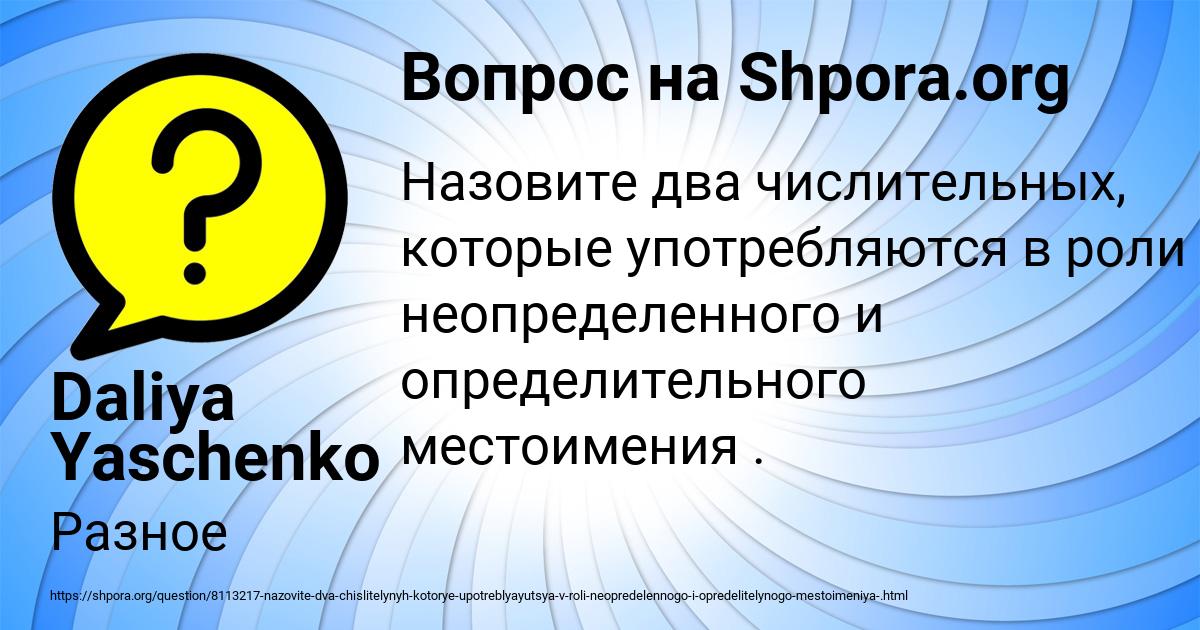 Вопрос на Shpora.org

Назовите два числительных, которые употребляются в роли неопределенного и определительного местоимения .

Daliya Yaschenko

Разное

https://shpora.org/question/8113217-nazovite-dva-chislitelynyh-kotorye-upotreblyayutsya-v-roli-neopredelennogo-i-opredelitelynogo-mestoimeniya-.html